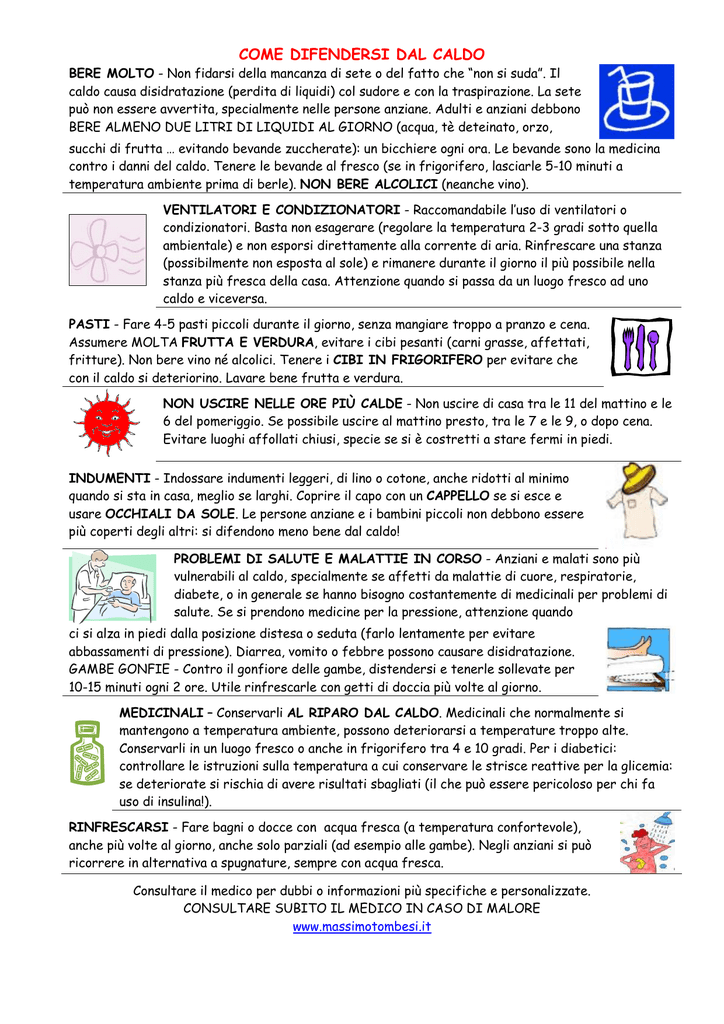 COME DIFENDERSI DAL CALDO

BERE MOLTO - Non fidarsi della mancanza di sete o del fatto che “non si suda”. Il caldo causa disidratazione (perdita di liquidi) col sudore e con la traspirazione. La sete può non essere avvertita, specialmente nelle persone anziane. Adulti e anziani debbono BERE ALMENO DUE LITRI DI LIQUIDI AL GIORNO (acqua, tè deteinato, orzo, succhi di frutta … evitando bevande zuccherate): un bicchiere ogni ora. Le bevande sono la medicina contro i danni del caldo. Tenere le bevande al fresco (se in frigorifero, lasciarle 5-10 minuti a temperatura ambiente prima di berle). NON BERE ALCOLICI (neanche vino).

VENTILATORI E CONDIZIONATORI - Raccomandabile l’uso di ventilatori o condizionatori. Basta non esagerare (regolare la temperatura 2-3 gradi sotto quella ambientale) e non esporsi direttamente alla corrente di aria. Rinfrescare una stanza (possibilmente non esposta al sole) e rimanere durante il giorno il più possibile nella stanza più fresca della casa. Attenzione quando si passa da un luogo fresco ad uno caldo e viceversa.

PASTI - Fare 4-5 pasti piccoli durante il giorno, senza mangiare troppo a pranzo e cena. Assumere MOLTA FRUTTA E VERDURA, evitare i cibi pesanti (carni grasse, affettati, fritture). Non bere vino né alcolici. Tenere i CIBI IN FRIGORIFERO per evitare che con il caldo si deteriorino. Lavare bene frutta e verdura.

NON USCIRE NELLE ORE PIÙ CALDE - Non uscire di casa tra le 11 del mattino e le 6 del pomeriggio. Se possibile uscire al mattino presto, tra le 7 e le 9, o dopo cena. Evitare luoghi affollati chiusi, specie se si è costretti a stare fermi in piedi.

INDUMENTI - Indossare indumenti leggeri, di lino o cotone, anche ridotti al minimo quando si sta in casa, meglio se larghi. Coprire il capo con un CAPPELLO se si esce e usare OCCHIALI DA SOLE. Le persone anziane e i bambini piccoli non debbono essere più coperti degli altri: si difendono meno bene dal caldo!

PROBLEMI DI SALUTE E MALATTIE IN CORSO - Anziani e malati sono più vulnerabili al caldo, specialmente se affetti da malattie di cuore, respiratorie, diabete, o in generale se hanno bisogno costantemente di medicinali per problemi di salute. Se si prendono medicine per la pressione, attenzione quando ci si alza in piedi dalla posizione distesa o seduta (farlo lentamente per evitare abbassamenti di pressione). Diarrea, vomito o febbre possono causare disidratazione. GAMBE GONFIE - Contro il gonfiore delle gambe, distendersi e tenerle sollevate per 10-15 minuti ogni 2 ore. Utile rinfrescarle con getti di doccia più volte al giorno.

MEDICINALI – Conservarli AL RIPARO DAL CALDO. Medicinali che normalmente si mantengono a temperatura ambiente, possono deteriorarsi a temperature troppo alte. Conservarli in un luogo fresco o anche in frigorifero tra 4 e 10 gradi. Per i diabetici: controllare le istruzioni sulla temperatura a cui conservare le strisce reattive per la glicemia: se deteriorate si rischia di avere risultati sbagliati (il che può essere pericoloso per chi fa uso di insulina!).

RINFRESCARSI - Fare bagni o docce con acqua fresca (a temperatura confortevole), anche più volte al giorno, anche solo parziali (ad esempio alle gambe). Negli anziani si può ricorrere in alternativa a spugnature, sempre con acqua fresca.

Consultare il medico per dubbi o informazioni più specifiche e personalizzate.
CONSULTARE SUBITO IL MEDICO IN CASO DI MALORE
www.massimotombesi.it